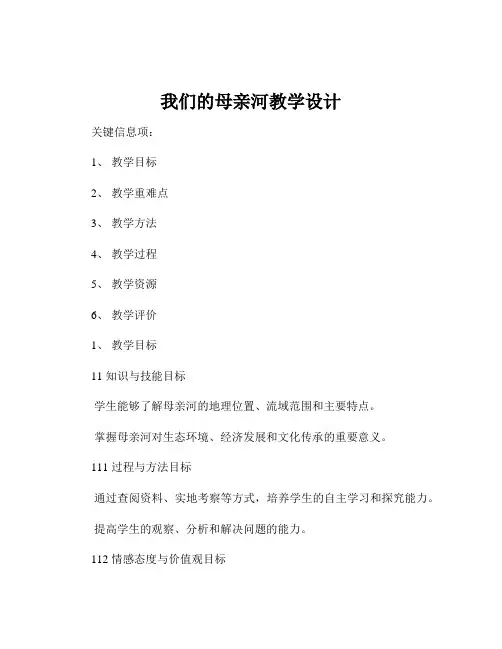 我们的母亲河教学设计

关键信息项：

1、 教学目标

2、 教学重难点

3、 教学方法

4、 教学过程

5、 教学资源

6、 教学评价

1、 教学目标

11 知识与技能目标

学生能够了解母亲河的地理位置、流域范围和主要特点。

掌握母亲河对生态环境、经济发展和文化传承的重要意义。

111 过程与方法目标

通过查阅资料、实地考察等方式，培养学生的自主学习和探究能力。

提高学生的观察、分析和解决问题的能力。

112 情感态度与价值观目标